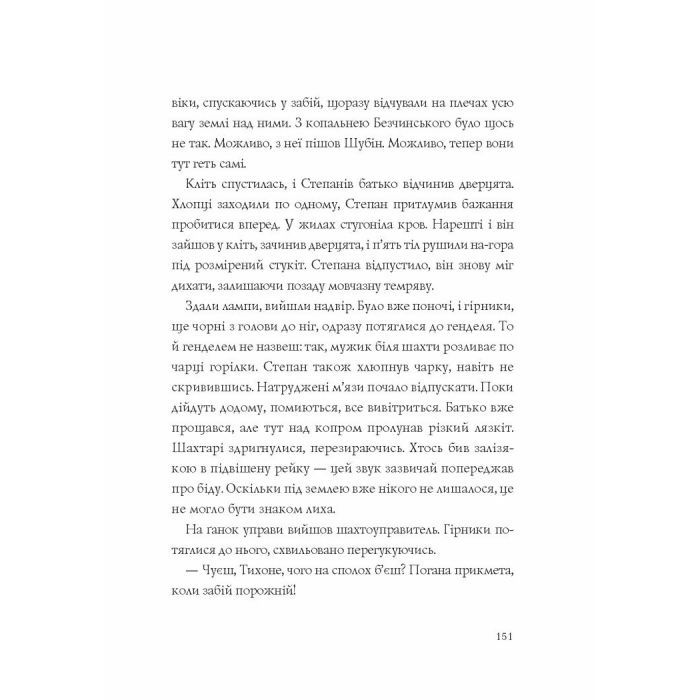 віки, спускаючись у забій, щоразу відчували на плечах усю вагу землі над ними. З копальнею Безчинського було щось не так. Можливо, з неї пішов Шубін. Можливо, тепер вони тут геть самі.

Кліть спустилась, і Степанів батько відчинив дверцята. Хлопці заходили по одному, Степан притлумив бажання пробитися вперед. У жилах стугоніла кров. Нарешті і він зайшов у кліть, зачинив дверцята, і п'ять тіл рушили на-гора під розмірений стукіт. Степана відпустило, він знову міг дихати, залишаючи позаду мовчазну темряву.

Здали лампи, вийшли надвір. Було вже поночі, і гірники, ще чорні з голови до ніг, одразу потяглися до генделя. То й генделем не назвеш: так, мужик біля шахти розливає по чарці горілки. Степан також хлюпнув чарку, навіть не скривившись. Натруджені м'язи почало відпускати. Поки дійдуть додому, помиються, все вивітриться. Батько вже прощався, але тут над копром пролунав різкий лязкіт. Шахтарі здригнулися, перезираючись. Хтось бив залізякою в підвішену рейку — цей звук зазвичай попереджав про біду. Оскільки під землею вже нікого не лишалося, це не могло бути знаком лиха.

На ганок управи вийшов шахтоуправитель. Гірники потяглися до нього, схвильовано перегукуючись.

— Чуєш, Тихоне, чого на сполох б'єш? Погана прикмета, коли забій порожній!

151